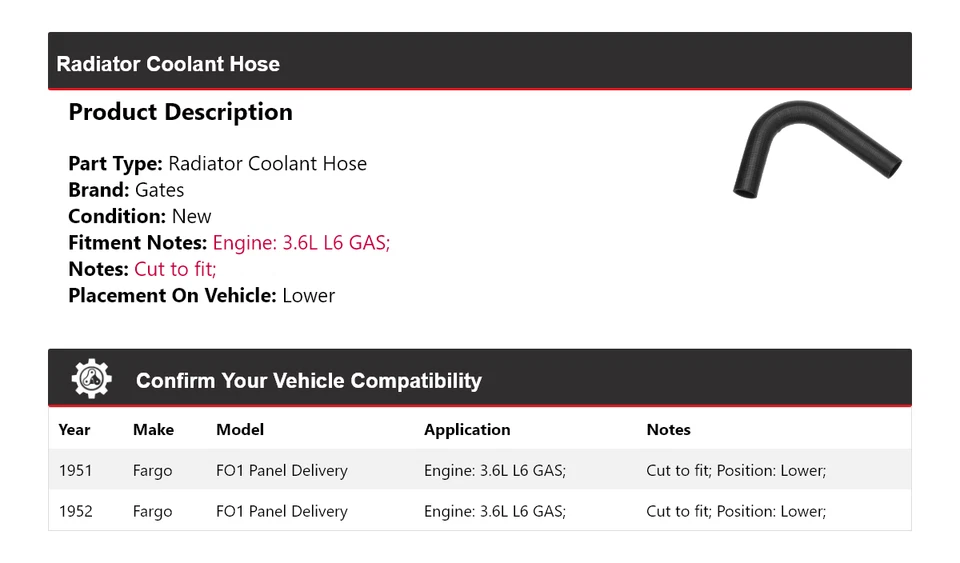 Radiator Coolant Hose

Product Description

Part Type: Radiator Coolant Hose
Brand: Gates
Condition: New
Fitment Notes: Engine: 3.6L L6 GAS;
Notes: Cut to fit;
Placement On Vehicle: Lower

Confirm Your Vehicle Compatibility

| Year | Make | Model | Application | Notes |
|---|---|---|---|---|
| 1951 | Fargo | FO1 Panel Delivery | Engine: 3.6L L6 GAS; | Cut to fit; Position: Lower; |
| 1952 | Fargo | FO1 Panel Delivery | Engine: 3.6L L6 GAS; | Cut to fit; Position: Lower; |